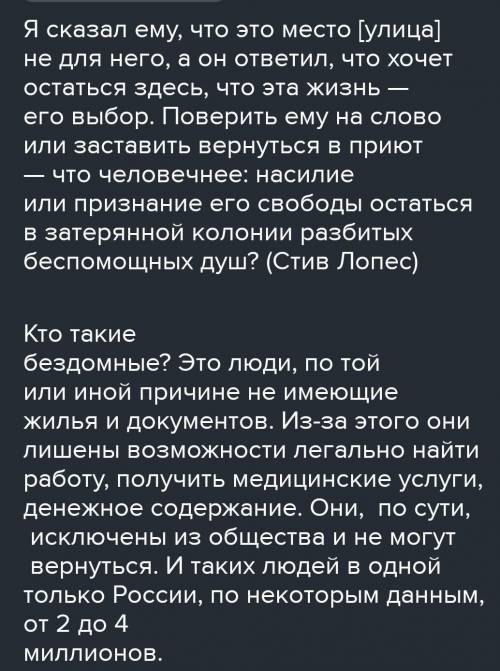 Я сказал ему, что это место [улица] не для него, а он ответил, что хочет остаться здесь, что эта жизнь — его выбор. Поверить ему на слово или заставить вернуться в приют — что человечнее: насилие или признание его свободы остаться в затерянной колонии разбитых беспомощных душ? (Стив Лопес)

Кто такие бездомные? Это люди, по той или иной причине не имеющие жилья и документов. Из-за этого они лишены возможности легально найти работу, получить медицинские услуги, денежное содержание. Они, по сути, исключены из общества и не могут вернуться. И таких людей в одной только России, по некоторым данным, от 2 до 4 миллионов.